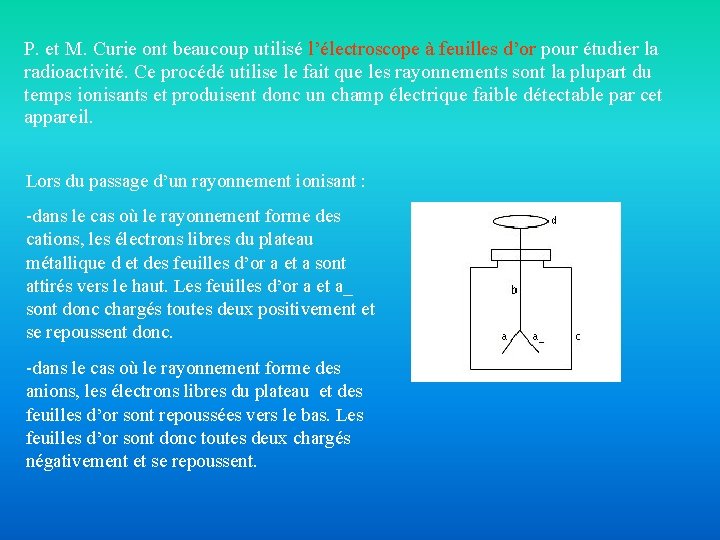 P. et M. Curie ont beaucoup utilisé l'électroscope à feuilles d'or pour étudier la radioactivité. Ce procédé utilise le fait que les rayonnements sont la plupart du temps ionisants et produisent donc un champ électrique faible détectable par cet appareil.

Lors du passage d'un rayonnement ionisant :

-dans le cas où le rayonnement forme des cations, les électrons libres du plateau métallique d et des feuilles d'or a et a sont attirés vers le haut. Les feuilles d'or a et a_ sont donc chargés toutes deux positivement et se repoussent donc.

-dans le cas où le rayonnement forme des anions, les électrons libres du plateau et des feuilles d'or sont repoussées vers le bas. Les feuilles d'or sont donc toutes deux chargés négativement et se repoussent.

d

b

a

a_

c